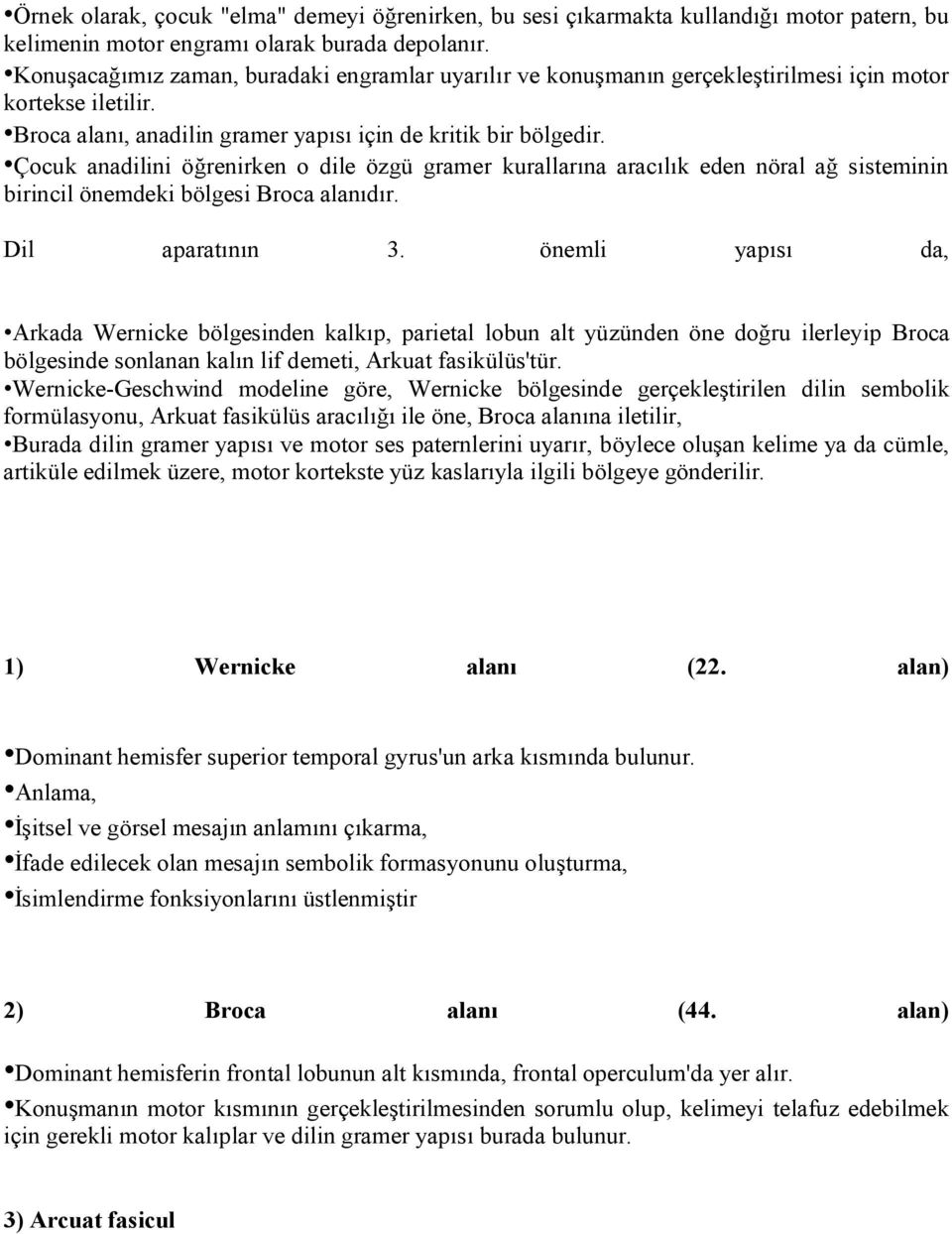 •Örnek olarak, çocuk "elma" demeyi öğrenirken, bu sesi çıkarmakta kullandığı motor patern, bu kelimenin motor engramı olarak burada depolanır.
•Konuşacağımız zaman, buradaki engramlar uyarılır ve konuşmanın gerçekleştirilmesi için motor kortekse iletilir.
•Broca alanı, anadilin gramer yapısı için de kritik bir bölgedir.
•Çocuk anadilini öğrenirken o dile özgü gramer kurallarına aracılık eden nöral ağ sisteminin birincil önemdeki bölgesi Broca alanıdır.

Dil aparatının 3. önemli yapısı da,

•Arkada Wernicke bölgesinden kalkıp, parietal lobun alt yüzünden öne doğru ilerleyip Broca bölgesinde sonlanan kalın lif demeti, Arkuat fasikülüs'tür.
•Wernicke-Geschwind modeline göre, Wernicke bölgesinde gerçekleştirilen dilin sembolik formülasyonu, Arkuat fasikülüs aracılığı ile öne, Broca alanına iletilir,
•Burada dilin gramer yapısı ve motor ses paternlerini uyarır, böylece oluşan kelime ya da cümle, artiküle edilmek üzere, motor kortekste yüz kaslarıyla ilgili bölgeye gönderilir.

1) Wernicke alanı (22. alan)

•Dominant hemisfer superior temporal gyrus'un arka kısmında bulunur.
•Anlama,
•İşitsel ve görsel mesajın anlamını çıkarma,
•İfade edilecek olan mesajın sembolik formasyonunu oluşturma,
•İsimlendirme fonksiyonlarını üstlenmiştir

2) Broca alanı (44. alan)

•Dominant hemisferin frontal lobunun alt kısmında, frontal operculum'da yer alır.
•Konuşmanın motor kısmının gerçekleştirilmesinden sorumlu olup, kelimeyi telafuz edebilmek için gerekli motor kalıplar ve dilin gramer yapısı burada bulunur.

3) Arcuat fasicul